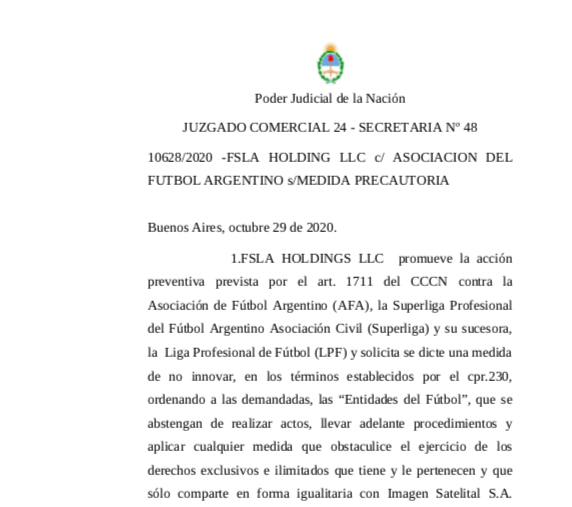 Poder Judicial de la Nación

JUZGADO COMERCIAL 24 - SECRETARIA Nº 48

10628/2020 -FSLA HOLDING LLC c/ ASOCIACION DEL FUTBOL ARGENTINO s/MEDIDA PRECAUTORIA

Buenos Aires, octubre 29 de 2020.

1.FSLA HOLDINGS LLC promueve la acción preventiva prevista por el art. 1711 del CCCN contra la Asociación de Fútbol Argentino (AFA), la Superliga Profesional del Fútbol Argentino Asociación Civil (Superliga) y su sucesora, la Liga Profesional de Fútbol (LPF) y solicita se dicte una medida de no innovar, en los términos establecidos por el cpr.230, ordenando a las demandadas, las “Entidades del Fútbol”, que se abstengan de realizar actos, llevar adelante procedimientos y aplicar cualquier medida que obstaculice el ejercicio de los derechos exclusivos e ilimitados que tiene y le pertenecen y que sólo comparte en forma igualitaria con Imagen Satelital S.A.